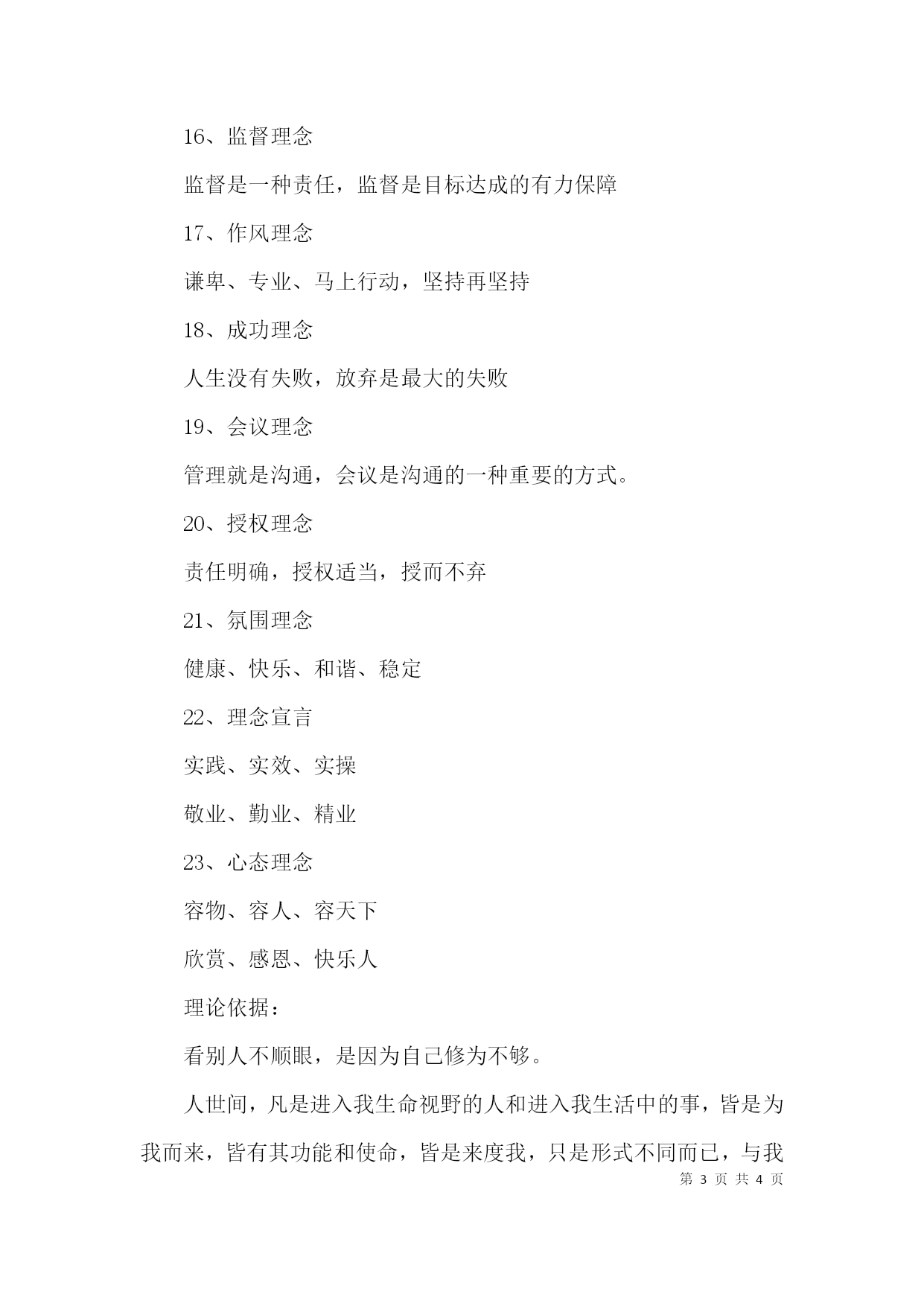 16、监督理念

监督是一种责任，监督是目标达成的有力保障

17、作风理念

谦卑、专业、马上行动，坚持再坚持

18、成功理念

人生没有失败，放弃是最大的失败

19、会议理念

管理就是沟通，会议是沟通的一种重要的方式。

20、授权理念

责任明确，授权适当，授而不弃

21、氛围理念

健康、快乐、和谐、稳定

22、理念宣言

实践、实效、实操

敬业、勤业、精业

23、心态理念

容物、容人、容天下

欣赏、感恩、快乐人

理论依据：

看别人不顺眼，是因为自己修为不够。

人世间，凡是进入我生命视野的人和进入我生活中的事，皆是为我而来，皆有其功能和使命，皆是来度我，只是形式不同而已，与我

第 3 页 共 4 页